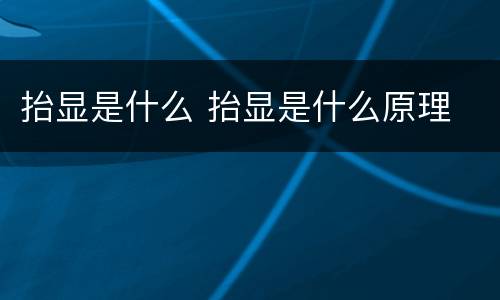 抬显是什么 抬显是什么原理